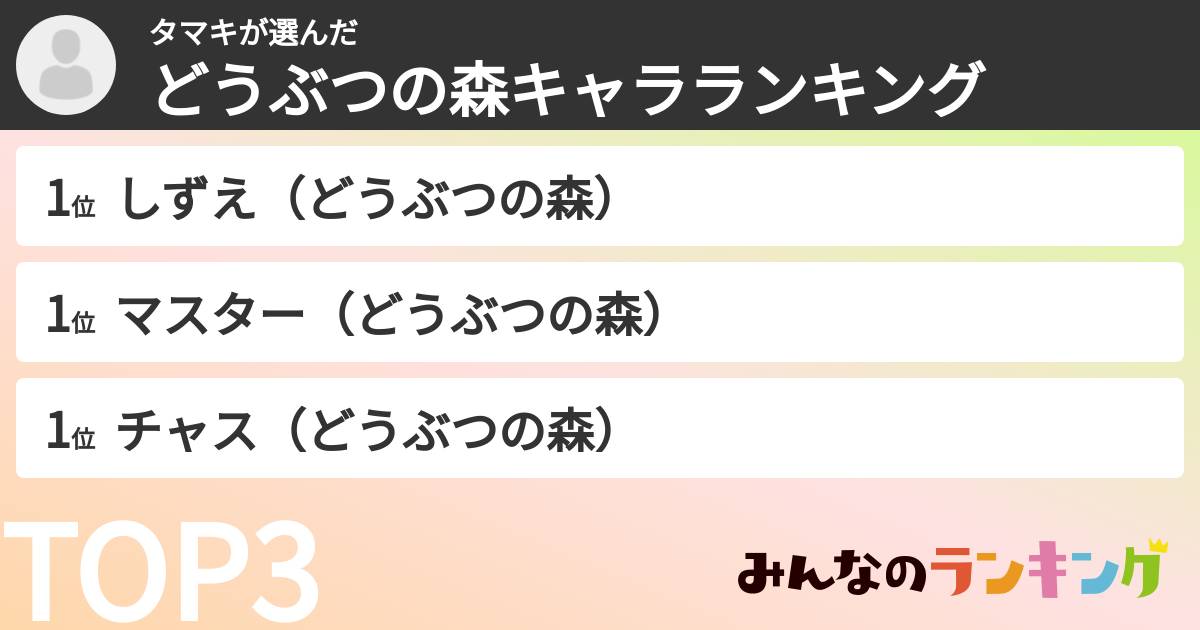 タマキが選んだ
どうぶつの森キャラランキング

1位 しずえ（どうぶつの森）

1位 マスター（どうぶつの森）

1位 チャス（どうぶつの森）

TOP3

みんなのランキング